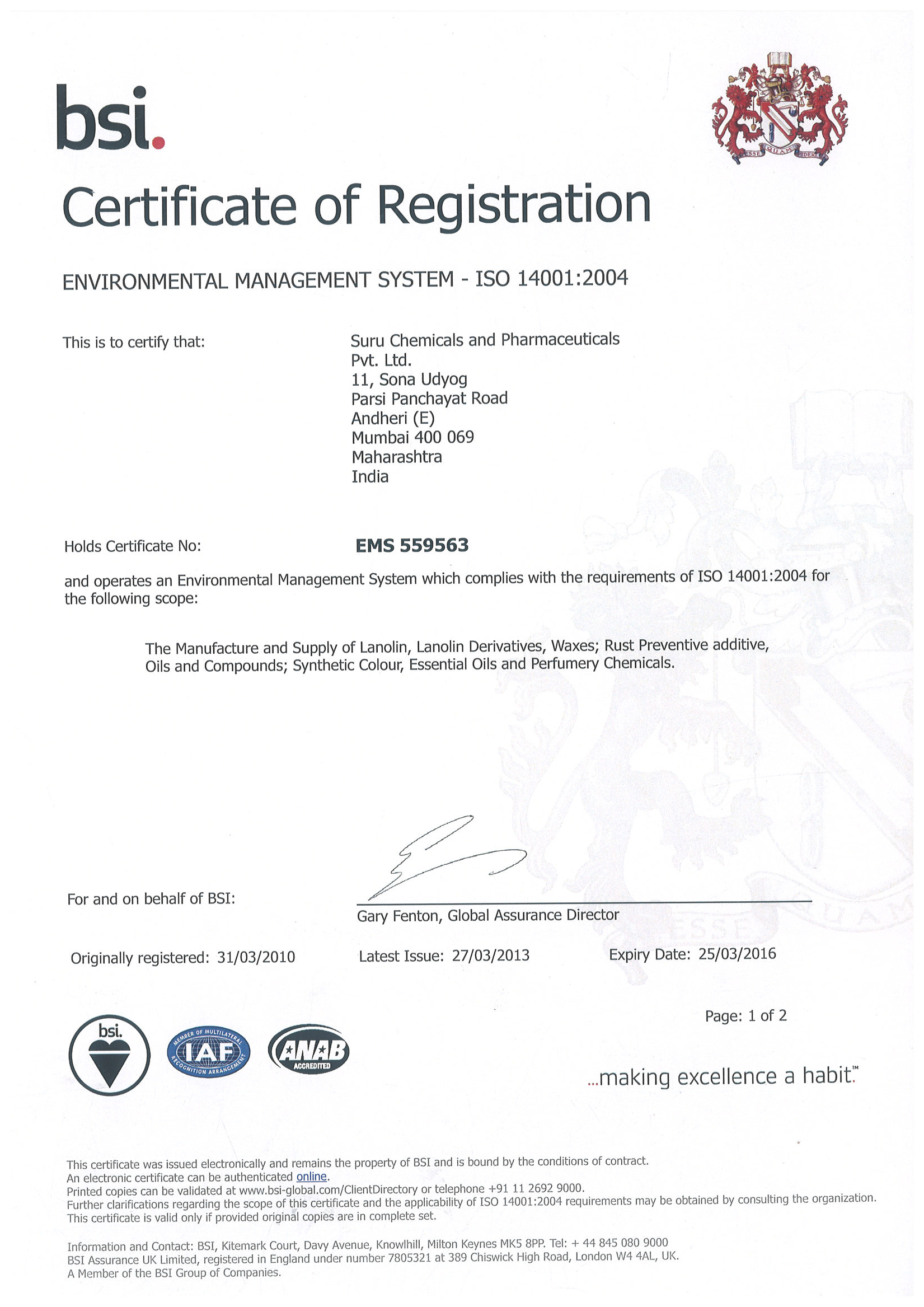 bsi.

ESSE QUAM VIDERI

Certificate of Registration

ENVIRONMENTAL MANAGEMENT SYSTEM - ISO 14001:2004

This is to certify that:

Suru Chemicals and Pharmaceuticals Pvt. Ltd.
11, Sona Udyog
Parsi Panchayat Road
Andheri (E)
Mumbai 400 069
Maharashtra
India

Holds Certificate No: EMS 559563

and operates an Environmental Management System which complies with the requirements of ISO 14001:2004 for the following scope:

The Manufacture and Supply of Lanolin, Lanolin Derivatives, Waxes; Rust Preventive additive, Oils and Compounds; Synthetic Colour, Essential Oils and Perfumery Chemicals.

For and on behalf of BSI:

Gary Fenton, Global Assurance Director

Originally registered: 31/03/2010
Latest Issue: 27/03/2013
Expiry Date: 25/03/2016

Page: 1 of 2

bsi.

MEMBER OF MULTILATERAL RECOGNITION ARRANGEMENT IAF

ANAB ACCREDITED

...making excellence a habit.™

This certificate was issued electronically and remains the property of BSI and is bound by the conditions of contract.
An electronic certificate can be authenticated online.
Printed copies can be validated at www.bsi-global.com/ClientDirectory or telephone +91 11 2692 9000.
Further clarifications regarding the scope of this certificate and the applicability of ISO 14001:2004 requirements may be obtained by consulting the organization.
This certificate is valid only if provided original copies are in complete set.

Information and Contact: BSI, Kitemark Court, Davy Avenue, Knowlhill, Milton Keynes MK5 8PP. Tel: + 44 845 080 9000
BSI Assurance UK Limited, registered in England under number 7805321 at 389 Chiswick High Road, London W4 4AL, UK.
A Member of the BSI Group of Companies.